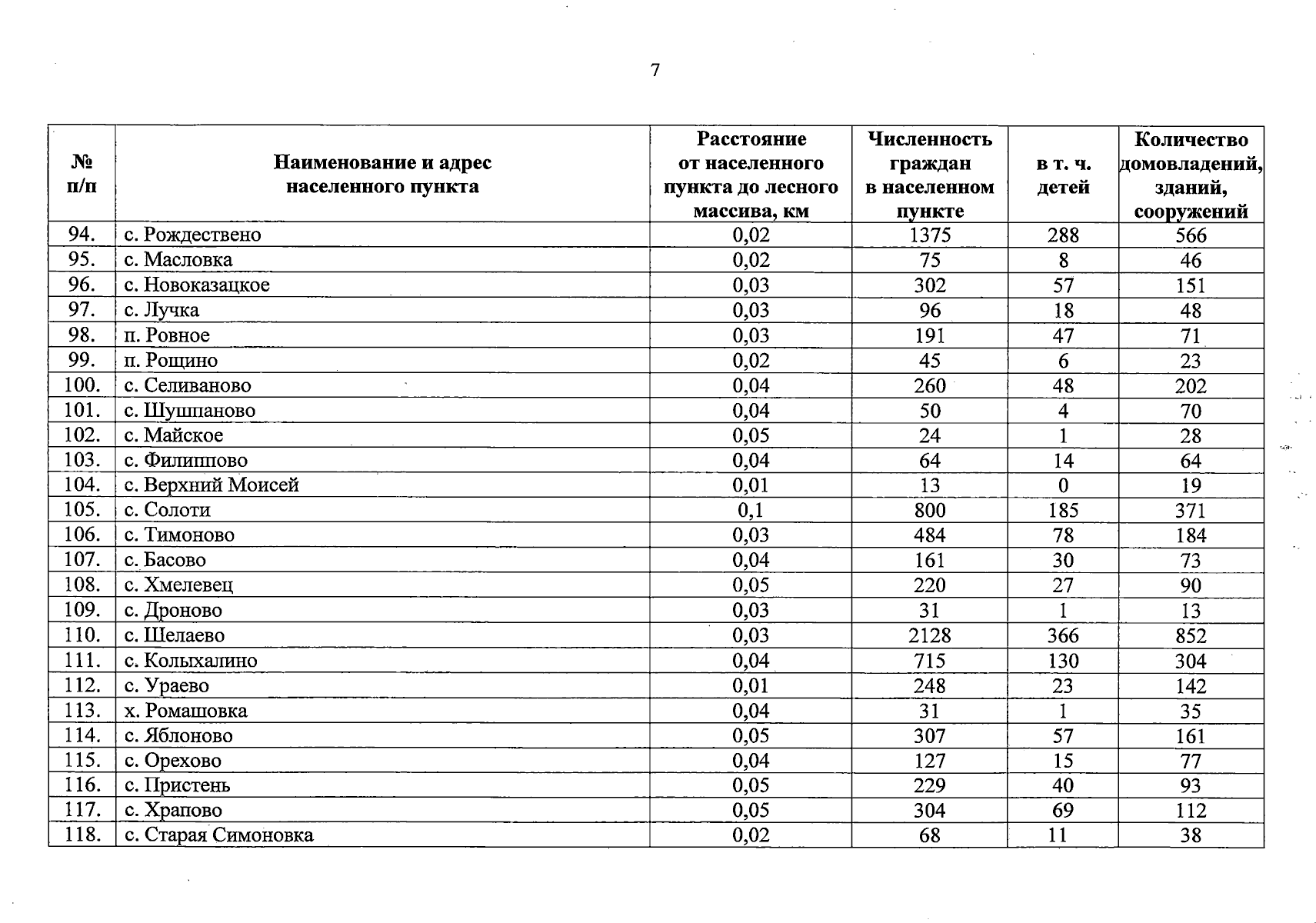 7

| № п/п | Наименование и адрес населенного пункта | Расстояние от населенного пункта до лесного массива, км | Численность граждан в населенном пункте | в т. ч. детей | Количество домовладений, зданий, сооружений |
|---|---|---|---|---|---|
| 94. | с. Рождествено | 0,02 | 1375 | 288 | 566 |
| 95. | с. Масловка | 0,02 | 75 | 8 | 46 |
| 96. | с. Новоказацкое | 0,03 | 302 | 57 | 151 |
| 97. | с. Лучка | 0,03 | 96 | 18 | 48 |
| 98. | п. Ровное | 0,03 | 191 | 47 | 71 |
| 99. | п. Рощино | 0,02 | 45 | 6 | 23 |
| 100. | с. Селиваново | 0,04 | 260 | 48 | 202 |
| 101. | с. Шушпаново | 0,04 | 50 | 4 | 70 |
| 102. | с. Майское | 0,05 | 24 | 1 | 28 |
| 103. | с. Филиппово | 0,04 | 64 | 14 | 64 |
| 104. | с. Верхний Моисей | 0,01 | 13 | 0 | 19 |
| 105. | с. Солоти | 0,1 | 800 | 185 | 371 |
| 106. | с. Тимоново | 0,03 | 484 | 78 | 184 |
| 107. | с. Басово | 0,04 | 161 | 30 | 73 |
| 108. | с. Хмелевец | 0,05 | 220 | 27 | 90 |
| 109. | с. Дроново | 0,03 | 31 | 1 | 13 |
| 110. | с. Шелаево | 0,03 | 2128 | 366 | 852 |
| 111. | с. Колыхалино | 0,04 | 715 | 130 | 304 |
| 112. | с. Ураево | 0,01 | 248 | 23 | 142 |
| 113. | х. Ромашовка | 0,04 | 31 | 1 | 35 |
| 114. | с. Яблоново | 0,05 | 307 | 57 | 161 |
| 115. | с. Орехово | 0,04 | 127 | 15 | 77 |
| 116. | с. Пристень | 0,05 | 229 | 40 | 93 |
| 117. | с. Храпово | 0,05 | 304 | 69 | 112 |
| 118. | с. Старая Симоновка | 0,02 | 68 | 11 | 38 |